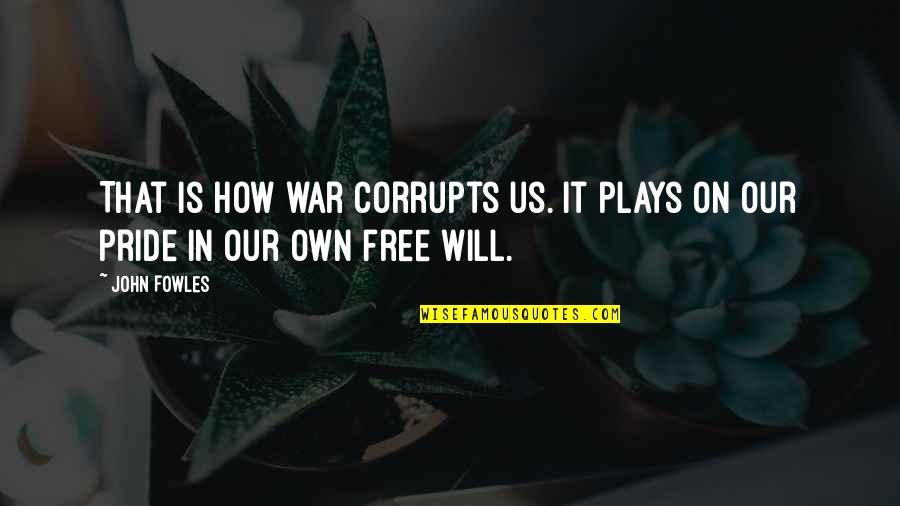 THAT IS HOW WAR CORRUPTS US. IT PLAYS ON OUR PRIDE IN OUR OWN FREE WILL.

~ JOHN FOWLES

WISEFAMOUSQUOTES.COM